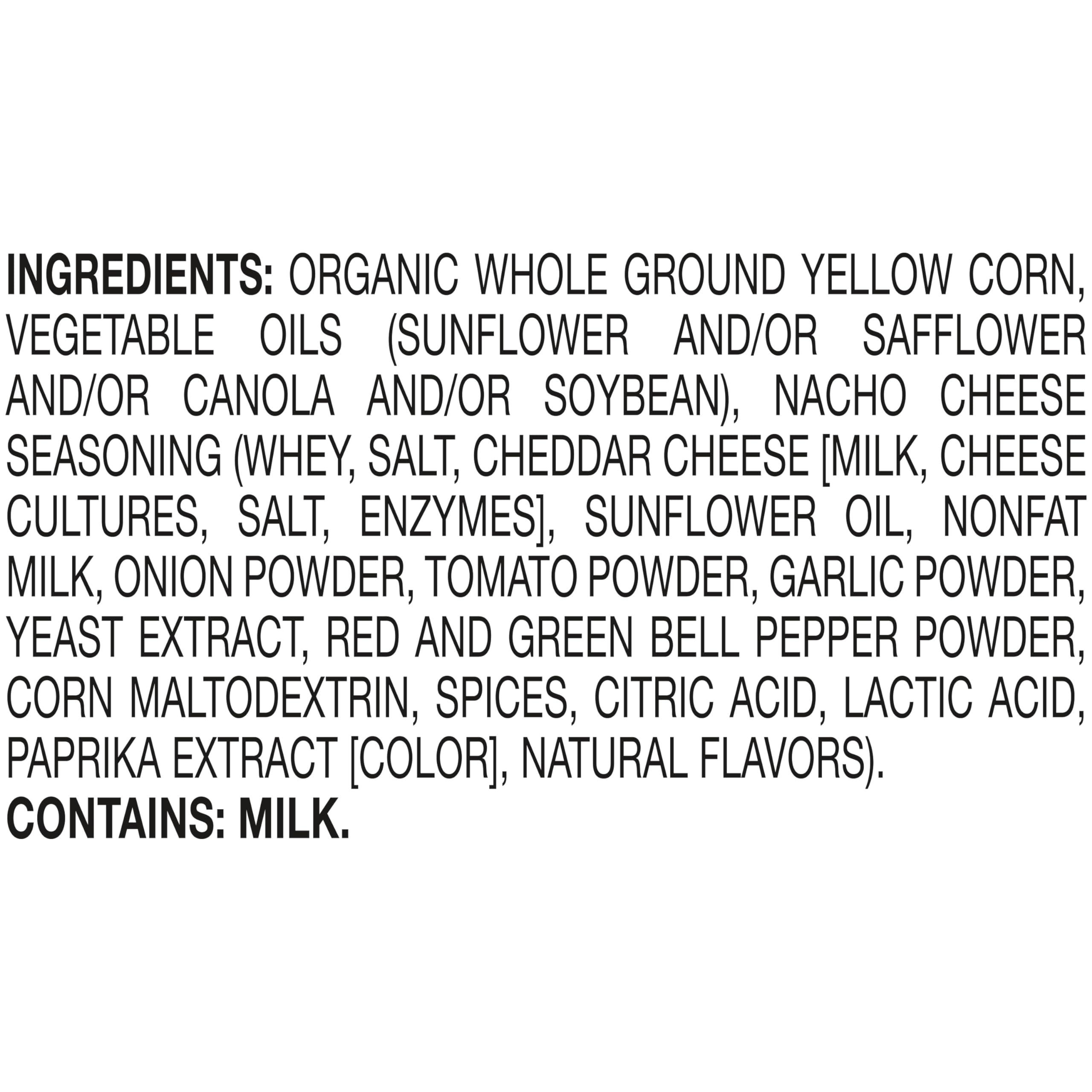 INGREDIENTS: ORGANIC WHOLE GROUND YELLOW CORN, VEGETABLE OILS (SUNFLOWER AND/OR SAFFLOWER AND/OR CANOLA AND/OR SOYBEAN), NACHO CHEESE SEASONING (WHEY, SALT, CHEDDAR CHEESE [MILK, CHEESE CULTURES, SALT, ENZYMES], SUNFLOWER OIL, NONFAT MILK, ONION POWDER, TOMATO POWDER, GARLIC POWDER, YEAST EXTRACT, RED AND GREEN BELL PEPPER POWDER, CORN MALTODEXTRIN, SPICES, CITRIC ACID, LACTIC ACID, PAPRIKA EXTRACT [COLOR], NATURAL FLAVORS).
CONTAINS: MILK.